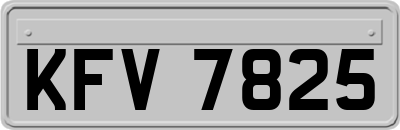 KFV 7825